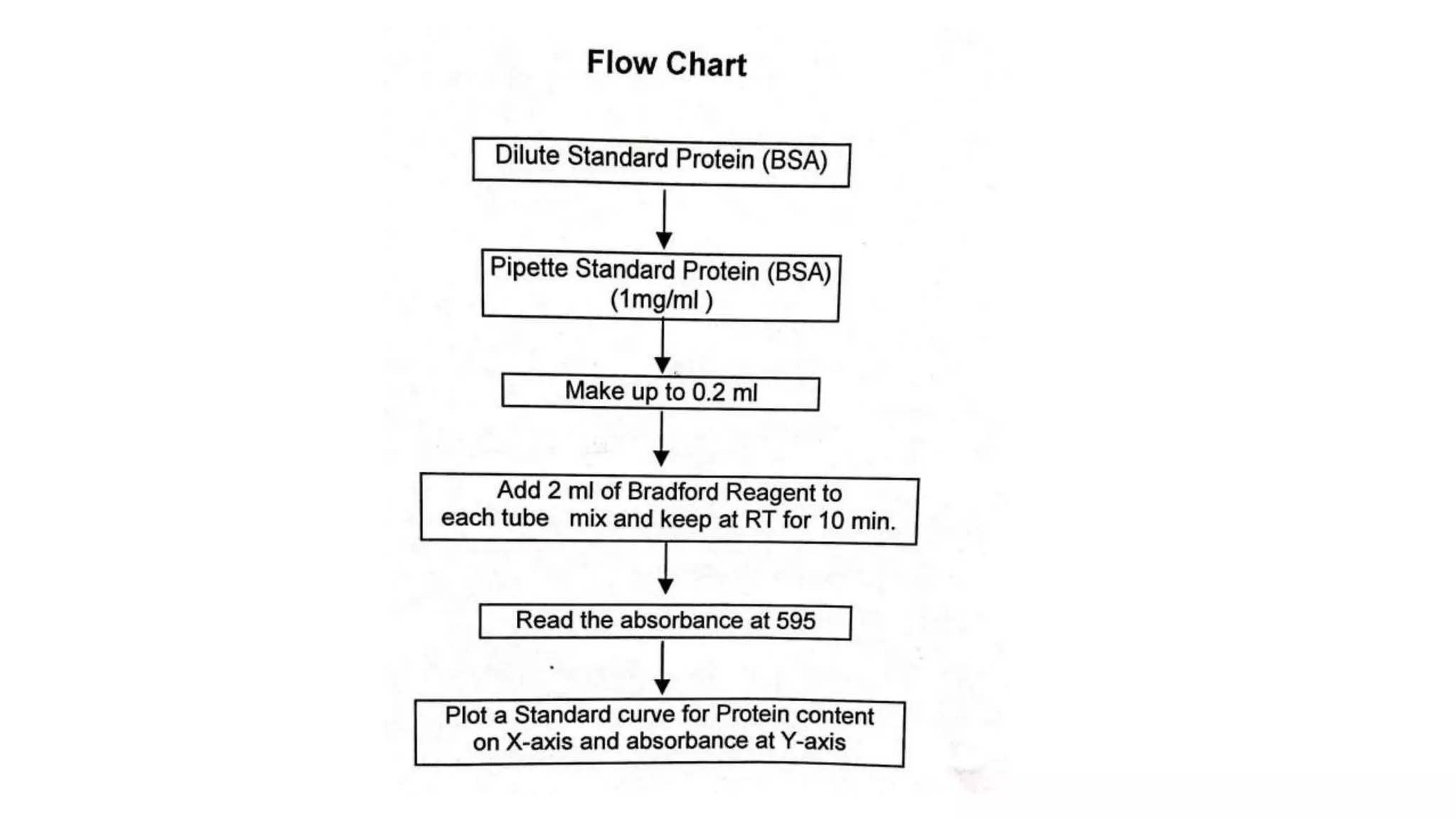 Flow Chart

Dilute Standard Protein (BSA)

Pipette Standard Protein (BSA) (1mg/ml )

Make up to 0.2 ml

Add 2 ml of Bradford Reagent to each tube mix and keep at RT for 10 min.

Read the absorbance at 595

Plot a Standard curve for Protein content on X-axis and absorbance at Y-axis